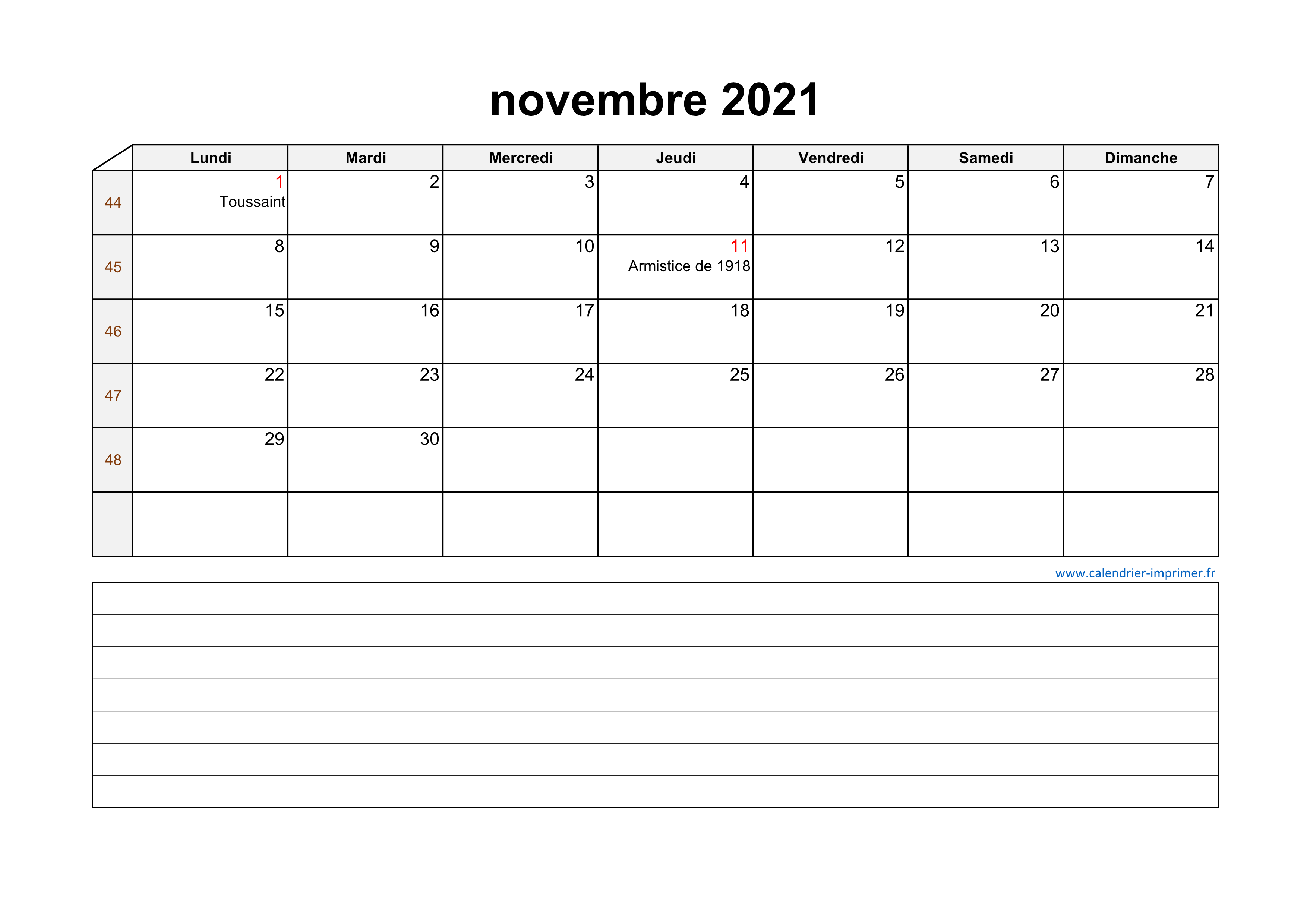 novembre 2021

| | Lundi | Mardi | Mercredi | Jeudi | Vendredi | Samedi | Dimanche |
|---|---|---|---|---|---|---|---|
| 44 | 1 Toussaint | 2 | 3 | 4 | 5 | 6 | 7 |
| 45 | 8 | 9 | 10 | 11 Armistice de 1918 | 12 | 13 | 14 |
| 46 | 15 | 16 | 17 | 18 | 19 | 20 | 21 |
| 47 | 22 | 23 | 24 | 25 | 26 | 27 | 28 |
| 48 | 29 | 30 | | | | | |
| | | | | | | | |

www.calendrier-imprimer.fr